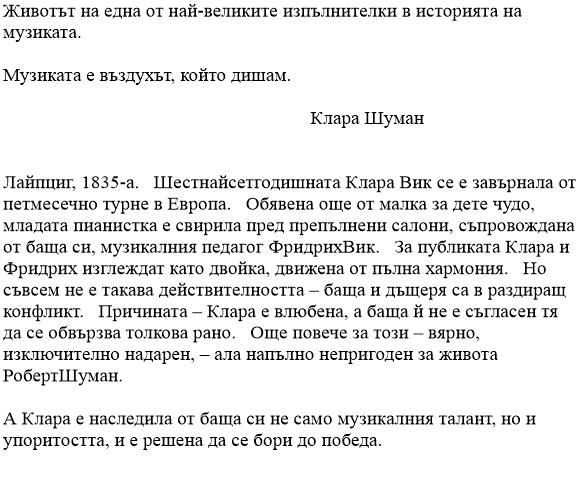 Животът на една от най-великите изпълнителки в историята на музиката.

Музиката е въздухът, който дишам.

Клара Шуман

Лайпциг, 1835-а.   Шестнайсетгодишната Клара Вик се е завърнала от петмесечно турне в Европа.   Обявена още от малка за дете чудо, младата пианистка е свирила пред препълнени салони, съпровождана от баща си, музикалния педагог ФридрихВик.   За публиката Клара и Фридрих изглеждат като двойка, движена от пълна хармония.   Но съвсем не е такава действителността – баща и дъщеря са в раздиращ конфликт.   Причината – Клара е влюбена, а баща ѝ не е съгласен тя да се обвързва толкова рано.   Още повече за този – вярно, изключително надарен, – ала напълно непригоден за живота РобертШуман.

А Клара е наследила от баща си не само музикалния талант, но и упоритостта, и е решена да се бори до победа.